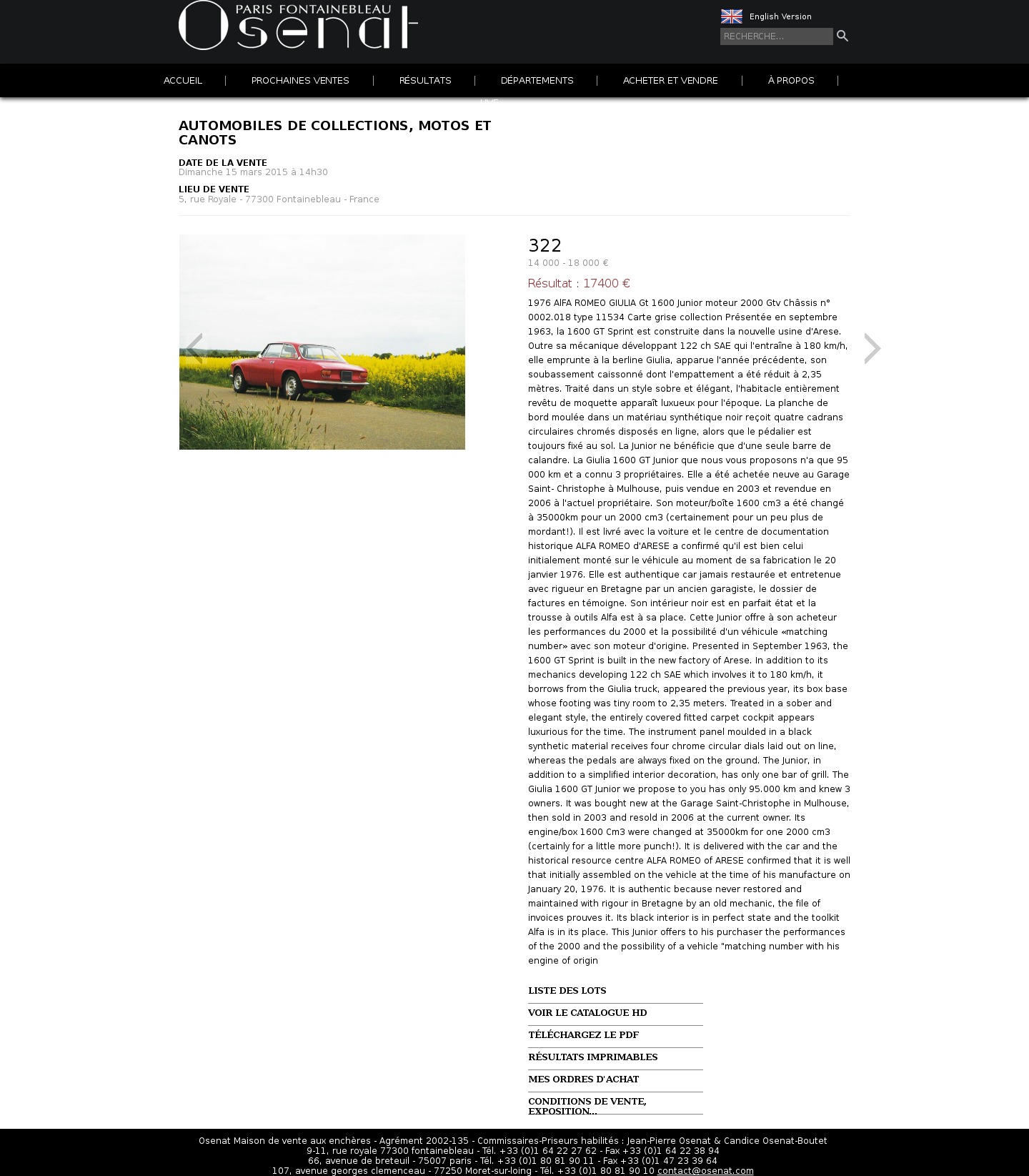 PARIS FONTAINEBLEAU
Osenat

English Version

RECHERCHE...

ACCUEIL | PROCHAINES VENTES | RÉSULTATS | DÉPARTEMENTS | ACHETER ET VENDRE | À PROPOS |

LIVE

AUTOMOBILES DE COLLECTIONS, MOTOS ET CANOTS

DATE DE LA VENTE
Dimanche 15 mars 2015 à 14h30

LIEU DE VENTE
5, rue Royale - 77300 Fontainebleau - France

322
14 000 - 18 000 €

Résultat : 17400 €

1976 AlFA ROMEO GIULIA Gt 1600 Junior moteur 2000 Gtv Châssis n° 0002.018 type 11534 Carte grise collection Présentée en septembre 1963, la 1600 GT Sprint est construite dans la nouvelle usine d'Arese. Outre sa mécanique développant 122 ch SAE qui l'entraîne à 180 km/h, elle emprunte à la berline Giulia, apparue l'année précédente, son soubassement caissonné dont l'empattement a été réduit à 2,35 mètres. Traité dans un style sobre et élégant, l'habitacle entièrement revêtu de moquette apparaît luxueux pour l'époque. La planche de bord moulée dans un matériau synthétique noir reçoit quatre cadrans circulaires chromés disposés en ligne, alors que le pédalier est toujours fixé au sol. La Junior ne bénéficie que d'une seule barre de calandre. La Giulia 1600 GT Junior que nous vous proposons n'a que 95 000 km et a connu 3 propriétaires. Elle a été achetée neuve au Garage Saint- Christophe à Mulhouse, puis vendue en 2003 et revendue en 2006 à l'actuel propriétaire. Son moteur/boîte 1600 cm3 a été changé à 35000km pour un 2000 cm3 (certainement pour un peu plus de mordant!). Il est livré avec la voiture et le centre de documentation historique ALFA ROMEO d'ARESE a confirmé qu'il est bien celui initialement monté sur le véhicule au moment de sa fabrication le 20 janvier 1976. Elle est authentique car jamais restaurée et entretenue avec rigueur en Bretagne par un ancien garagiste, le dossier de factures en témoigne. Son intérieur noir est en parfait état et la trousse à outils Alfa est à sa place. Cette Junior offre à son acheteur les performances du 2000 et la possibilité d'un véhicule «matching number» avec son moteur d'origine. Presented in September 1963, the 1600 GT Sprint is built in the new factory of Arese. In addition to its mechanics developing 122 ch SAE which involves it to 180 km/h, it borrows from the Giulia truck, appeared the previous year, its box base whose footing was tiny room to 2,35 meters. Treated in a sober and elegant style, the entirely covered fitted carpet cockpit appears luxurious for the time. The instrument panel moulded in a black synthetic material receives four chrome circular dials laid out on line, whereas the pedals are always fixed on the ground. The Junior, in addition to a simplified interior decoration, has only one bar of grill. The Giulia 1600 GT Junior we propose to you has only 95.000 km and knew 3 owners. It was bought new at the Garage Saint-Christophe in Mulhouse, then sold in 2003 and resold in 2006 at the current owner. Its engine/box 1600 Cm3 were changed at 35000km for one 2000 cm3 (certainly for a little more punch!). It is delivered with the car and the historical resource centre ALFA ROMEO of ARESE confirmed that it is well that initially assembled on the vehicle at the time of his manufacture on January 20, 1976. It is authentic because never restored and maintained with rigour in Bretagne by an old mechanic, the file of invoices prouves it. Its black interior is in perfect state and the toolkit Alfa is in its place. This Junior offers to his purchaser the performances of the 2000 and the possibility of a vehicle "matching number with his engine of origin

LISTE DES LOTS
VOIR LE CATALOGUE HD
TÉLÉCHARGEZ LE PDF
RÉSULTATS IMPRIMABLES
MES ORDRES D'ACHAT
CONDITIONS DE VENTE, EXPOSITION...

Osenat Maison de vente aux enchères - Agrément 2002-135 - Commissaires-Priseurs habilités : Jean-Pierre Osenat & Candice Osenat-Boutet
9-11, rue royale 77300 fontainebleau - Tél. +33 (0)1 64 22 27 62 - Fax +33 (0)1 64 22 38 94
66, avenue de breteuil - 75007 paris - Tél. +33 (0)1 80 81 90 11 - Fax +33 (0)1 47 23 39 64
107, avenue georges clemenceau - 77250 Moret-sur-loing - Tél. +33 (0)1 80 81 90 10 contact@osenat.com